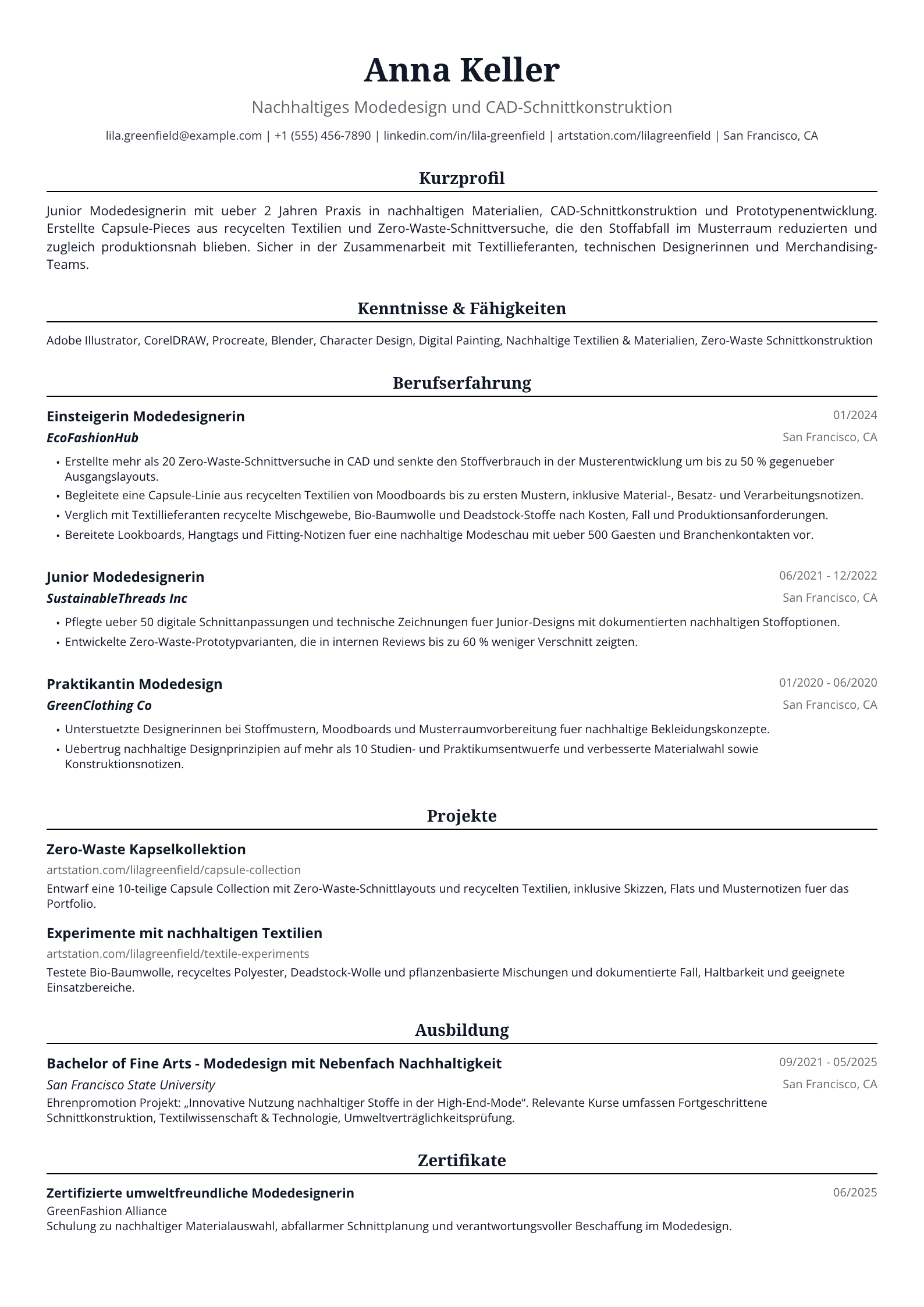 Anna Keller

Nachhaltiges Modedesign und CAD-Schnittkonstruktion

lila.greenfield@example.com | +1 (555) 456-7890 | linkedin.com/in/lila-greenfield | artstation.com/lilagreenfield | San Francisco, CA

Kurzprofil

Junior Modedesignerin mit ueber 2 Jahren Praxis in nachhaltigen Materialien, CAD-Schnittkonstruktion und Prototypenentwicklung. Erstellte Capsule-Pieces aus recycelten Textilien und Zero-Waste-Schnittversuche, die den Stoffabfall im Musterraum reduzierten und zugleich produktionsnah blieben. Sicher in der Zusammenarbeit mit Textillieferanten, technischen Designerinnen und Merchandising-Teams.

Kenntnisse & Fähigkeiten

Adobe Illustrator, CorelDRAW, Procreate, Blender, Character Design, Digital Painting, Nachhaltige Textilien & Materialien, Zero-Waste Schnittkonstruktion

Berufserfahrung

Einsteigerin Modedesignerin
01/2024
EcoFashionHub
San Francisco, CA
• Erstellte mehr als 20 Zero-Waste-Schnittversuche in CAD und senkte den Stoffverbrauch in der Musterentwicklung um bis zu 50 % gegenueber Ausgangslayouts.
• Begleitete eine Capsule-Linie aus recycelten Textilien von Moodboards bis zu ersten Mustern, inklusive Material-, Besatz- und Verarbeitungsnotizen.
• Verglich mit Textillieferanten recycelte Mischgewebe, Bio-Baumwolle und Deadstock-Stoffe nach Kosten, Fall und Produktionsanforderungen.
• Bereitete Lookboards, Hangtags und Fitting-Notizen fuer eine nachhaltige Modeschau mit ueber 500 Gaesten und Branchenkontakten vor.

Junior Modedesignerin
06/2021 - 12/2022
SustainableThreads Inc
San Francisco, CA
• Pflegte ueber 50 digitale Schnittanpassungen und technische Zeichnungen fuer Junior-Designs mit dokumentierten nachhaltigen Stoffoptionen.
• Entwickelte Zero-Waste-Prototypvarianten, die in internen Reviews bis zu 60 % weniger Verschnitt zeigten.

Praktikantin Modedesign
01/2020 - 06/2020
GreenClothing Co
San Francisco, CA
• Unterstuetzte Designerinnen bei Stoffmustern, Moodboards und Musterraumvorbereitung fuer nachhaltige Bekleidungskonzepte.
• Uebertrug nachhaltige Designprinzipien auf mehr als 10 Studien- und Praktikumsentwuerfe und verbesserte Materialwahl sowie Konstruktionsnotizen.

Projekte

Zero-Waste Kapselkollektion
artstation.com/lilagreenfield/capsule-collection
Entwarf eine 10-teilige Capsule Collection mit Zero-Waste-Schnittlayouts und recycelten Textilien, inklusive Skizzen, Flats und Musternotizen fuer das Portfolio.

Experimente mit nachhaltigen Textilien
artstation.com/lilagreenfield/textile-experiments
Testete Bio-Baumwolle, recyceltes Polyester, Deadstock-Wolle und pflanzenbasierte Mischungen und dokumentierte Fall, Haltbarkeit und geeignete Einsatzbereiche.

Ausbildung

Bachelor of Fine Arts - Modedesign mit Nebenfach Nachhaltigkeit
09/2021 - 05/2025
San Francisco State University
San Francisco, CA
Ehrenpromotion Projekt: „Innovative Nutzung nachhaltiger Stoffe in der High-End-Mode“. Relevante Kurse umfassen Fortgeschrittene Schnittkonstruktion, Textilwissenschaft & Technologie, Umweltverträglichkeitsprüfung.

Zertifikate

Zertifizierte umweltfreundliche Modedesignerin
06/2025
GreenFashion Alliance
Schulung zu nachhaltiger Materialauswahl, abfallarmer Schnittplanung und verantwortungsvoller Beschaffung im Modedesign.